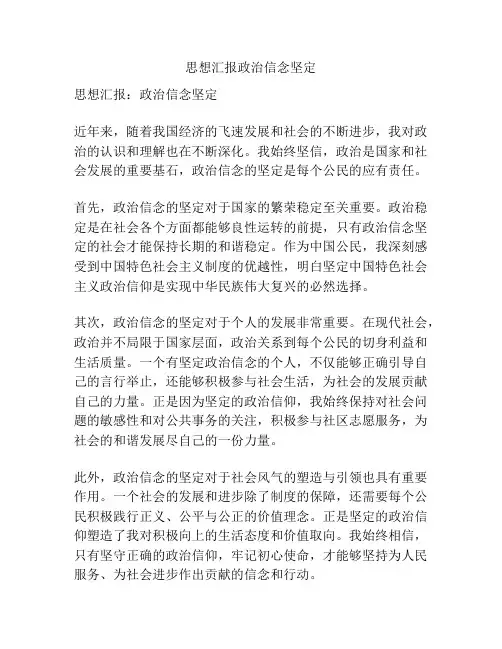 思想汇报政治信念坚定

思想汇报：政治信念坚定

近年来，随着我国经济的飞速发展和社会的不断进步，我对政治的认识和理解也在不断深化。我始终坚信，政治是国家和社会发展的重要基石，政治信念的坚定是每个公民的应有责任。

首先，政治信念的坚定对于国家的繁荣稳定至关重要。政治稳定是在社会各个方面都能够良性运转的前提，只有政治信念坚定的社会才能保持长期的和谐稳定。作为中国公民，我深刻感受到中国特色社会主义制度的优越性，明白坚定中国特色社会主义政治信仰是实现中华民族伟大复兴的必然选择。

其次，政治信念的坚定对于个人的发展非常重要。在现代社会，政治并不局限于国家层面，政治关系到每个公民的切身利益和生活质量。一个有坚定政治信念的个人，不仅能够正确引导自己的言行举止，还能够积极参与社会生活，为社会的发展贡献自己的力量。正是因为坚定的政治信仰，我始终保持对社会问题的敏感性和对公共事务的关注，积极参与社区志愿服务，为社会的和谐发展尽自己的一份力量。

此外，政治信念的坚定对于社会风气的塑造与引领也具有重要作用。一个社会的发展和进步除了制度的保障，还需要每个公民积极践行正义、公平与公正的价值理念。正是坚定的政治信仰塑造了我对积极向上的生活态度和价值取向。我始终相信，只有坚守正确的政治信仰，牢记初心使命，才能够坚持为人民服务、为社会进步作出贡献的信念和行动。